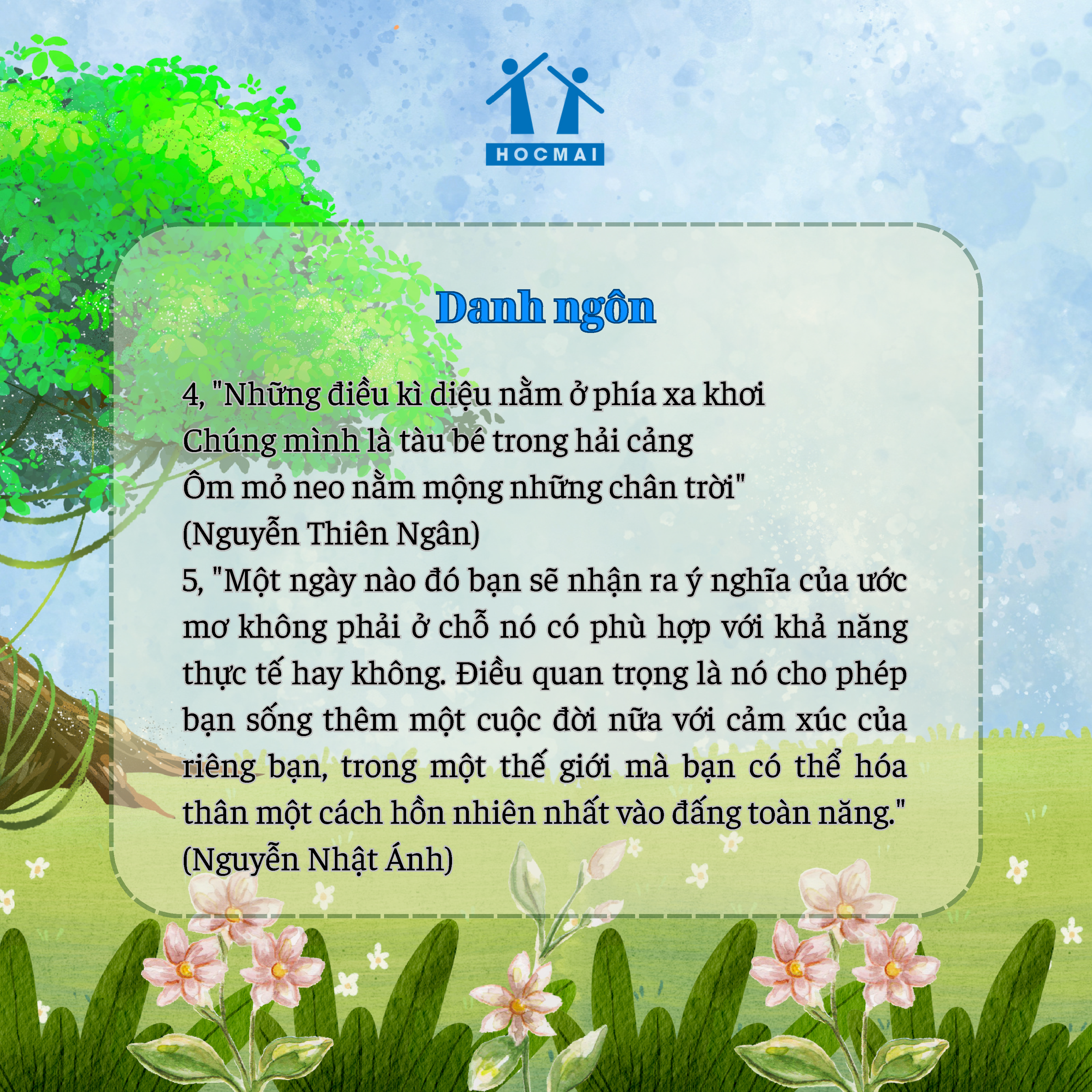 HOCMAI

Danh ngôn

4, "Những điều kì diệu nằm ở phía xa khơi
Chúng mình là tàu bé trong hải cảng
Ôm mỏ neo nằm mộng những chân trời"
(Nguyễn Thiên Ngân)

5, "Một ngày nào đó bạn sẽ nhận ra ý nghĩa của ước mơ không phải ở chỗ nó có phù hợp với khả năng thực tế hay không. Điều quan trọng là nó cho phép bạn sống thêm một cuộc đời nữa với cảm xúc của riêng bạn, trong một thế giới mà bạn có thể hóa thân một cách hồn nhiên nhất vào đấng toàn năng."
(Nguyễn Nhật Ánh)